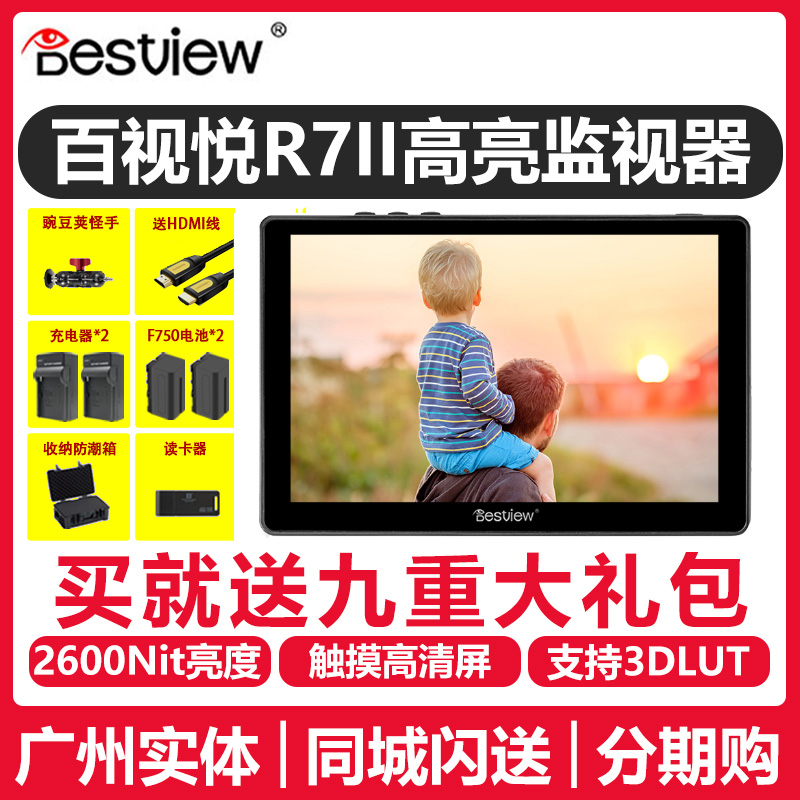 Bestview®

百视悦R7II高亮监视器

豌豆荚怪手

送HDMI线

充电器*2

F750电池*2

收纳防潮箱

读卡器

Bestview®

买就送九重大礼包

2600Nit亮度

触摸高清屏

支持3DLUT

广州实体 | 同城闪送 | 分期购